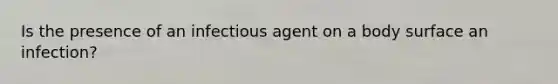 Is the presence of an infectious agent on a body surface an infection?